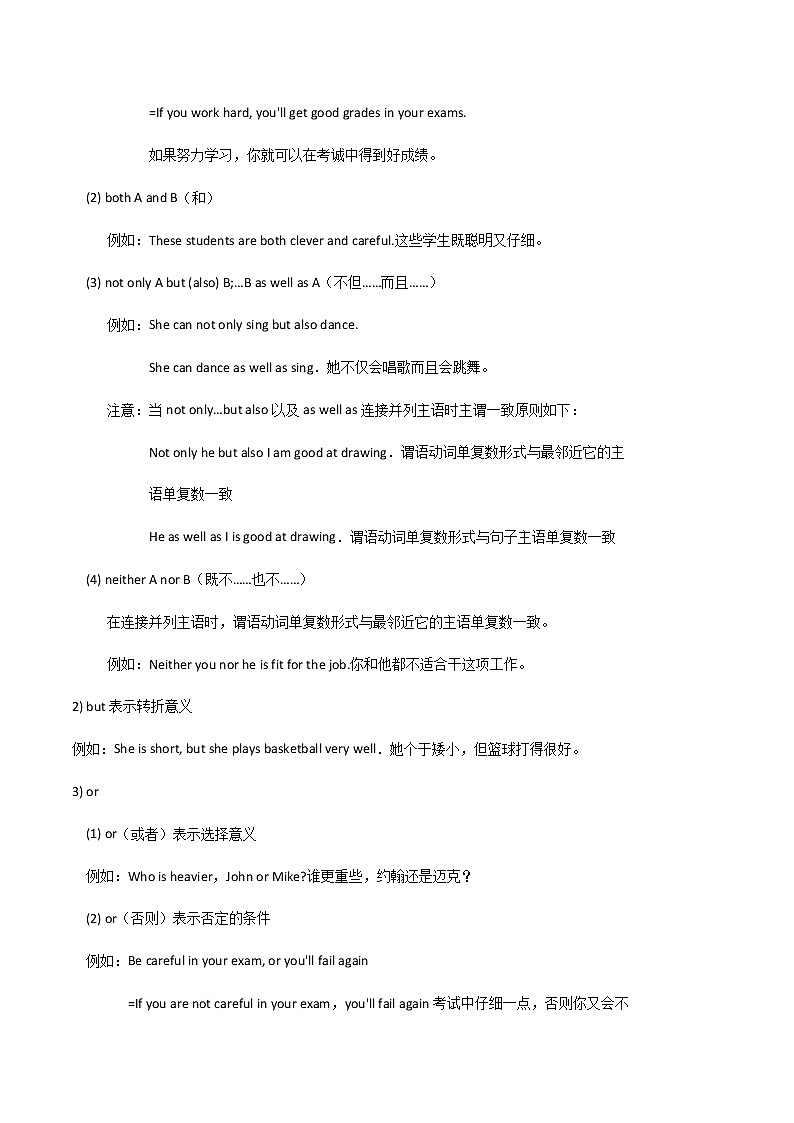 =If you work hard, you'll get good grades in your exams.

如果努力学习，你就可以在考诚中得到好成绩。

(2) both A and B（和）

例如：These students are both clever and careful.这些学生既聪明又仔细。

(3) not only A but (also) B;...B as well as A（不但……而且……）

例如：She can not only sing but also dance.

She can dance as well as sing．她不仅会唱歌而且会跳舞。

注意：当 not only...but also 以及 as well as 连接并列主语时主谓一致原则如下：

Not only he but also I am good at drawing．谓语动词单复数形式与最邻近它的主语单复数一致

He as well as I is good at drawing．谓语动词单复数形式与句子主语单复数一致

(4) neither A nor B（既不……也不……）

在连接并列主语时，谓语动词单复数形式与最邻近它的主语单复数一致。

例如：Neither you nor he is fit for the job.你和他都不适合干这项工作。

2) but 表示转折意义

例如：She is short, but she plays basketball very well．她个于矮小，但篮球打得很好。

3) or

(1) or（或者）表示选择意义

例如：Who is heavier，John or Mike?谁更重些，约翰还是迈克？

(2) or（否则）表示否定的条件

例如：Be careful in your exam, or you'll fail again

=If you are not careful in your exam，you'll fail again 考试中仔细一点，否则你又会不